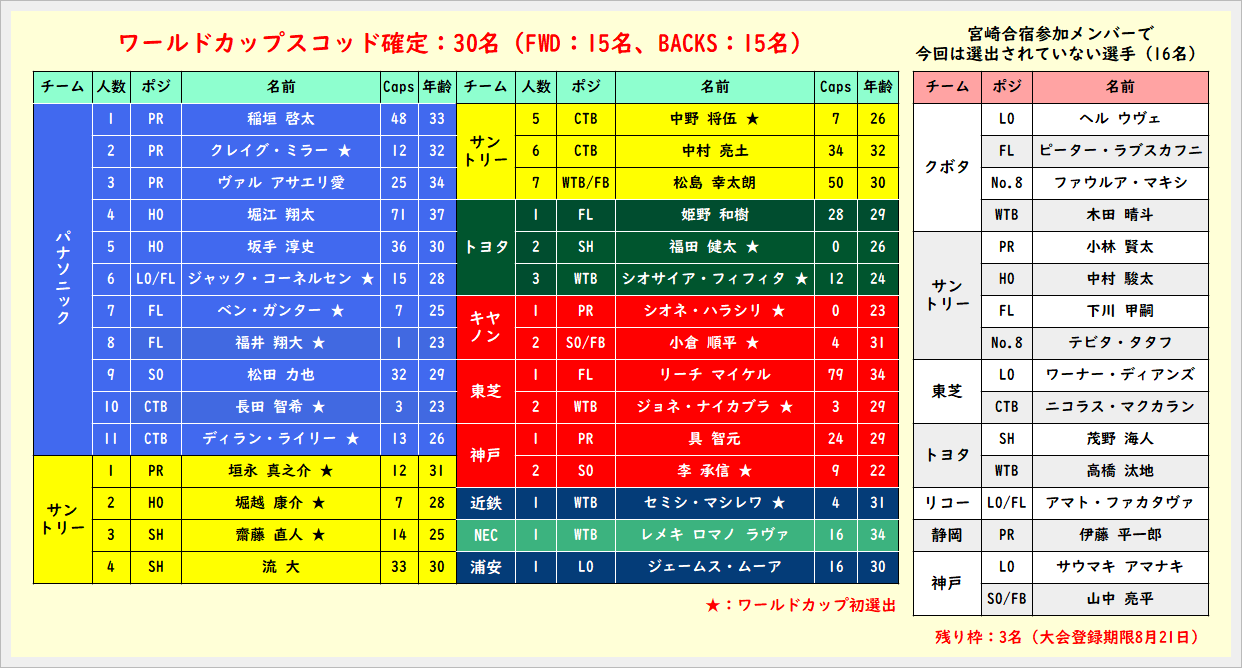 ワールドカップスコッド確定：30名（FWD：15名、BACKS：15名）

| チーム | 人数 | ポジ | 名前 | Caps | 年齢 |
|---|---|---|---|---|---|
| パナソニック | 1 | PR | 稲垣 啓太 | 48 | 33 |
| | 2 | PR | クレイグ・ミラー ★ | 12 | 32 |
| | 3 | PR | ヴァル アサエリ愛 | 25 | 34 |
| | 4 | HO | 堀江 翔太 | 71 | 37 |
| | 5 | HO | 坂手 淳史 | 36 | 30 |
| | 6 | LO/FL | ジャック・コーネルセン ★ | 15 | 28 |
| | 7 | FL | ベン・ガンター ★ | 7 | 25 |
| | 8 | FL | 福井 翔大 ★ | 1 | 23 |
| | 9 | SO | 松田 力也 | 32 | 29 |
| | 10 | CTB | 長田 智希 ★ | 3 | 23 |
| | 11 | CTB | ディラン・ライリー ★ | 13 | 26 |
| サントリー | 1 | PR | 垣永 真之介 ★ | 12 | 31 |
| | 2 | HO | 堀越 康介 ★ | 7 | 28 |
| | 3 | SH | 齋藤 直人 ★ | 14 | 25 |
| | 4 | SH | 流 大 | 33 | 30 |

| チーム | 人数 | ポジ | 名前 | Caps | 年齢 |
|---|---|---|---|---|---|
| サントリー | 5 | CTB | 中野 将伍 ★ | 7 | 26 |
| | 6 | CTB | 中村 亮土 | 34 | 32 |
| | 7 | WTB/FB | 松島 幸太朗 | 50 | 30 |
| トヨタ | 1 | FL | 姫野 和樹 | 28 | 29 |
| | 2 | SH | 福田 健太 ★ | 0 | 26 |
| | 3 | WTB | シオサイア・フィフィタ ★ | 12 | 24 |
| キヤノン | 1 | PR | シオネ・ハラシリ ★ | 0 | 23 |
| | 2 | SO/FB | 小倉 順平 ★ | 4 | 31 |
| 東芝 | 1 | FL | リーチ マイケル | 79 | 34 |
| | 2 | WTB | ジョネ・ナイカブラ ★ | 3 | 29 |
| 神戸 | 1 | PR | 具 智元 | 24 | 29 |
| | 2 | SO | 李 承信 ★ | 9 | 22 |
| 近鉄 | 1 | WTB | セミシ・マシレワ ★ | 4 | 31 |
| NEC | 1 | WTB | レメキ ロマノ ラヴァ | 16 | 34 |
| 浦安 | 1 | LO | ジェームス・ムーア | 16 | 30 |

★：ワールドカップ初選出

宮崎合宿参加メンバーで
今回は選出されていない選手（16名）

| チーム | ポジ | 名前 |
|---|---|---|
| クボタ | LO | ヘル ウヴェ |
| | FL | ピーター・ラブスカフニ |
| | No.8 | ファウルア・マキシ |
| | WTB | 木田 晴斗 |
| サントリー | PR | 小林 賢太 |
| | HO | 中村 駿太 |
| | FL | 下川 甲嗣 |
| | No.8 | テビタ・タタフ |
| 東芝 | LO | ワーナー・ディアンズ |
| | CTB | ニコラス・マクカラン |
| トヨタ | SH | 茂野 海人 |
| | WTB | 高橋 汰地 |
| リコー | LO/FL | アマト・ファカタヴァ |
| 静岡 | PR | 伊藤 平一郎 |
| 神戸 | LO | サウマキ アマナキ |
| | SO/FB | 山中 亮平 |

残り枠：3名（大会登録期限8月21日）